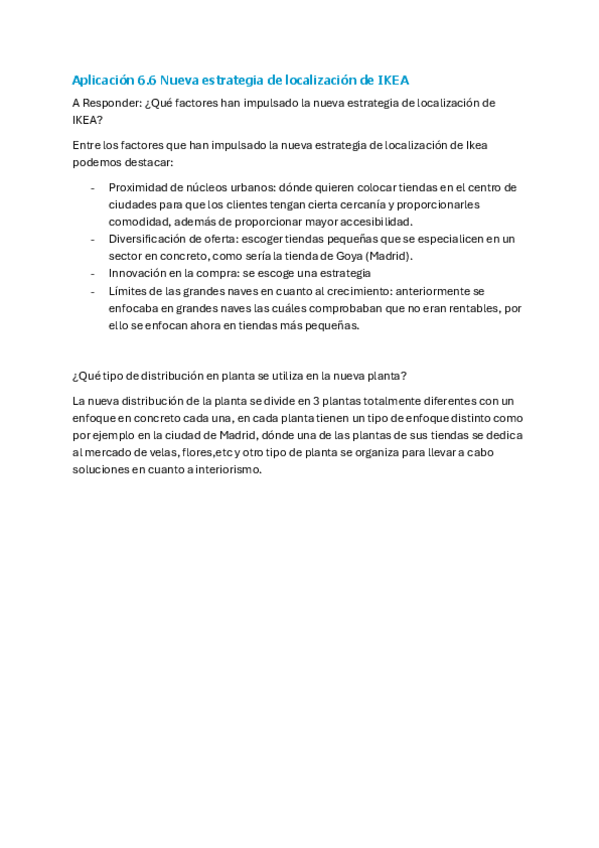 Aplicación 6.6 Nueva estrategia de localización de IKEA

A Responder: ¿Qué factores han impulsado la nueva estrategia de localización de IKEA?

Entre los factores que han impulsado la nueva estrategia de localización de Ikea podemos destacar:

- Proximidad de núcleos urbanos: dónde quieren colocar tiendas en el centro de ciudades para que los clientes tengan cierta cercanía y proporcionarles comodidad, además de proporcionar mayor accesibilidad.
- Diversificación de oferta: escoger tiendas pequeñas que se especialicen en un sector en concreto, como sería la tienda de Goya (Madrid).
- Innovación en la compra: se escoge una estrategia
- Límites de las grandes naves en cuanto al crecimiento: anteriormente se enfocaba en grandes naves las cuáles comprobaban que no eran rentables, por ello se enfocan ahora en tiendas más pequeñas.

¿Qué tipo de distribución en planta se utiliza en la nueva planta?

La nueva distribución de la planta se divide en 3 plantas totalmente diferentes con un enfoque en concreto cada una, en cada planta tienen un tipo de enfoque distinto como por ejemplo en la ciudad de Madrid, dónde una de las plantas de sus tiendas se dedica al mercado de velas, flores,etc y otro tipo de planta se organiza para llevar a cabo soluciones en cuanto a interiorismo.